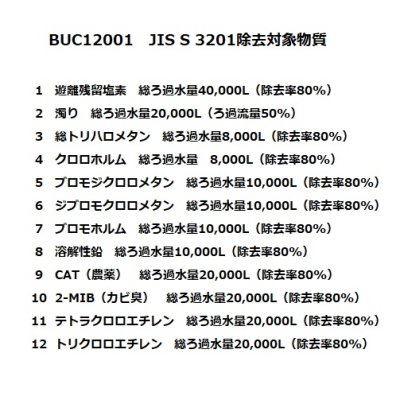 BUC12001　JIS S 3201除去対象物質

1　遊離残留塩素　総ろ過水量40,000L（除去率80%）
2　濁り　総ろ過水量20,000L（ろ過流量50%）
3　総トリハロメタン　総ろ過水量8,000L（除去率80%）
4　クロロホルム　総ろ過水量　8,000L（除去率80%）
5　ブロモジクロロメタン　総ろ過水量10,000L（除去率80%）
6　ジブロモクロロメタン　総ろ過水量10,000L（除去率80%）
7　ブロモホルム　総ろ過水量10,000L（除去率80%）
8　溶解性鉛　総ろ過水量10,000L（除去率80%）
9　CAT（農薬）　総ろ過水量20,000L（除去率80%）
10　2-MIB（カビ臭）　総ろ過水量20,000L（除去率80%）
11　テトラクロロエチレン　総ろ過水量20,000L（除去率80%）
12　トリクロロエチレン　総ろ過水量20,000L（除去率80%）